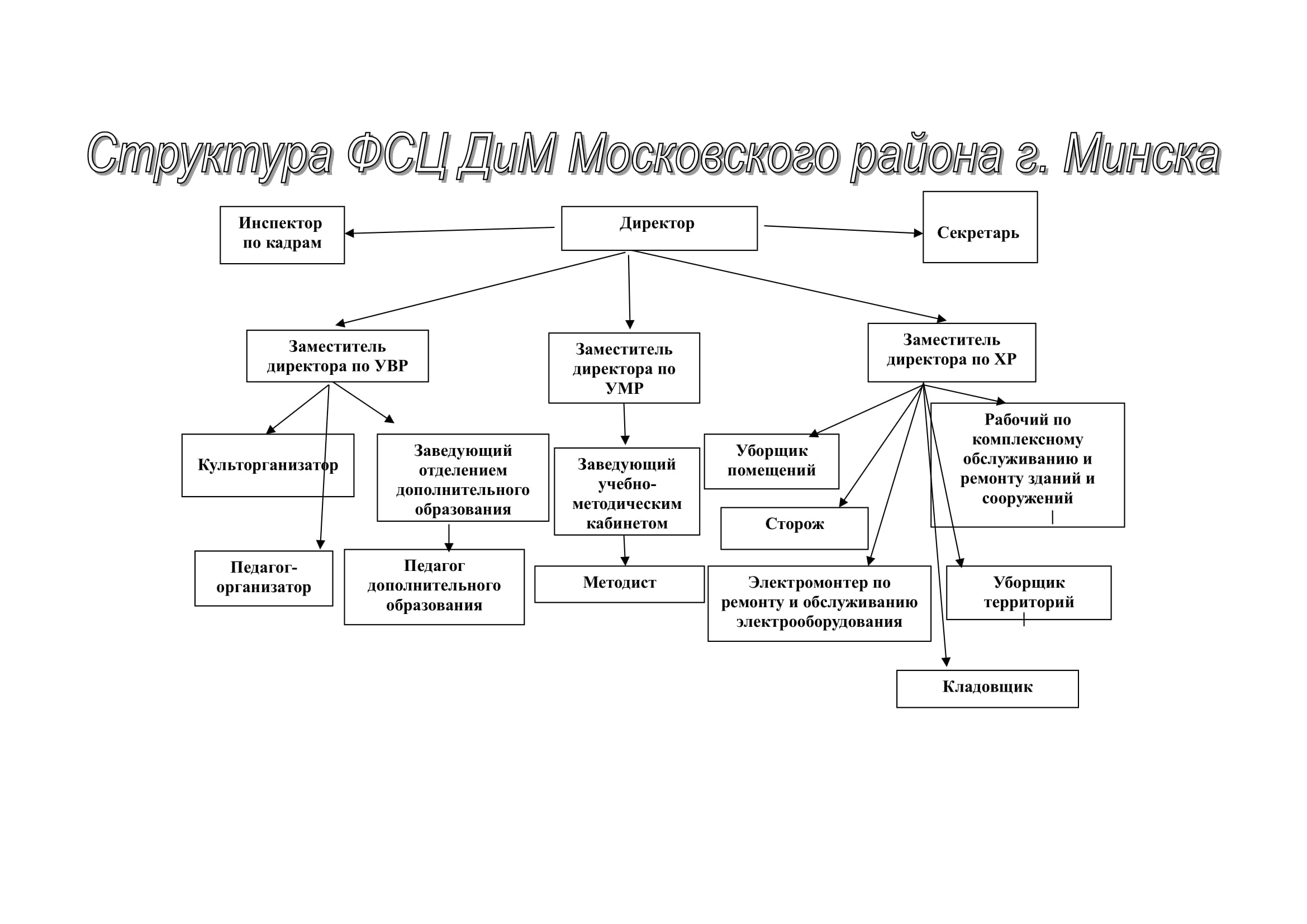 Структура ФСЦ ДиМ Московского района г. Минска

Инспектор по кадрам

Директор

Секретарь

Заместитель директора по УВР

Заместитель директора по УМР

Заместитель директора по ХР

Культорганизатор

Заведующий отделением дополнительного образования

Заведующий учебно-методическим кабинетом

Уборщик помещений

Рабочий по комплексному обслуживанию и ремонту зданий и сооружений

Сторож

Педагог-организатор

Педагог дополнительного образования

Методист

Электромонтер по ремонту и обслуживанию электрооборудования

Уборщик территорий

Кладовщик